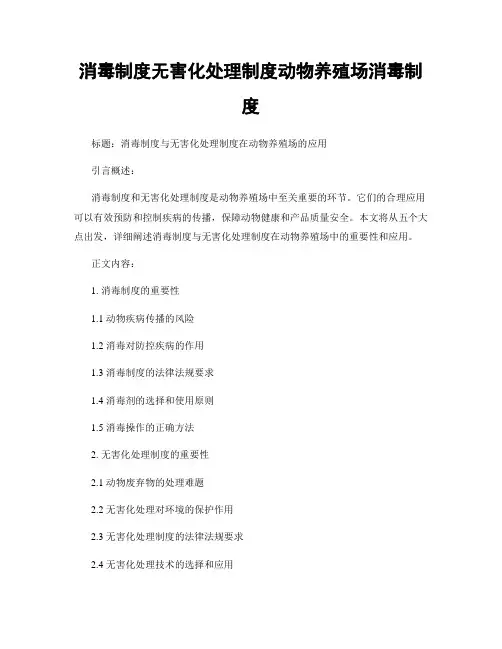 消毒制度无害化处理制度动物养殖场消毒制度

标题：消毒制度与无害化处理制度在动物养殖场的应用

引言概述：

消毒制度和无害化处理制度是动物养殖场中至关重要的环节。它们的合理应用可以有效预防和控制疾病的传播，保障动物健康和产品质量安全。本文将从五个大点出发，详细阐述消毒制度与无害化处理制度在动物养殖场中的重要性和应用。

正文内容：

1. 消毒制度的重要性

1.1 动物疾病传播的风险

1.2 消毒对防控疾病的作用

1.3 消毒制度的法律法规要求

1.4 消毒剂的选择和使用原则

1.5 消毒操作的正确方法

2. 无害化处理制度的重要性

2.1 动物废弃物的处理难题

2.2 无害化处理对环境的保护作用

2.3 无害化处理制度的法律法规要求

2.4 无害化处理技术的选择和应用